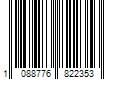 1 088776 822353